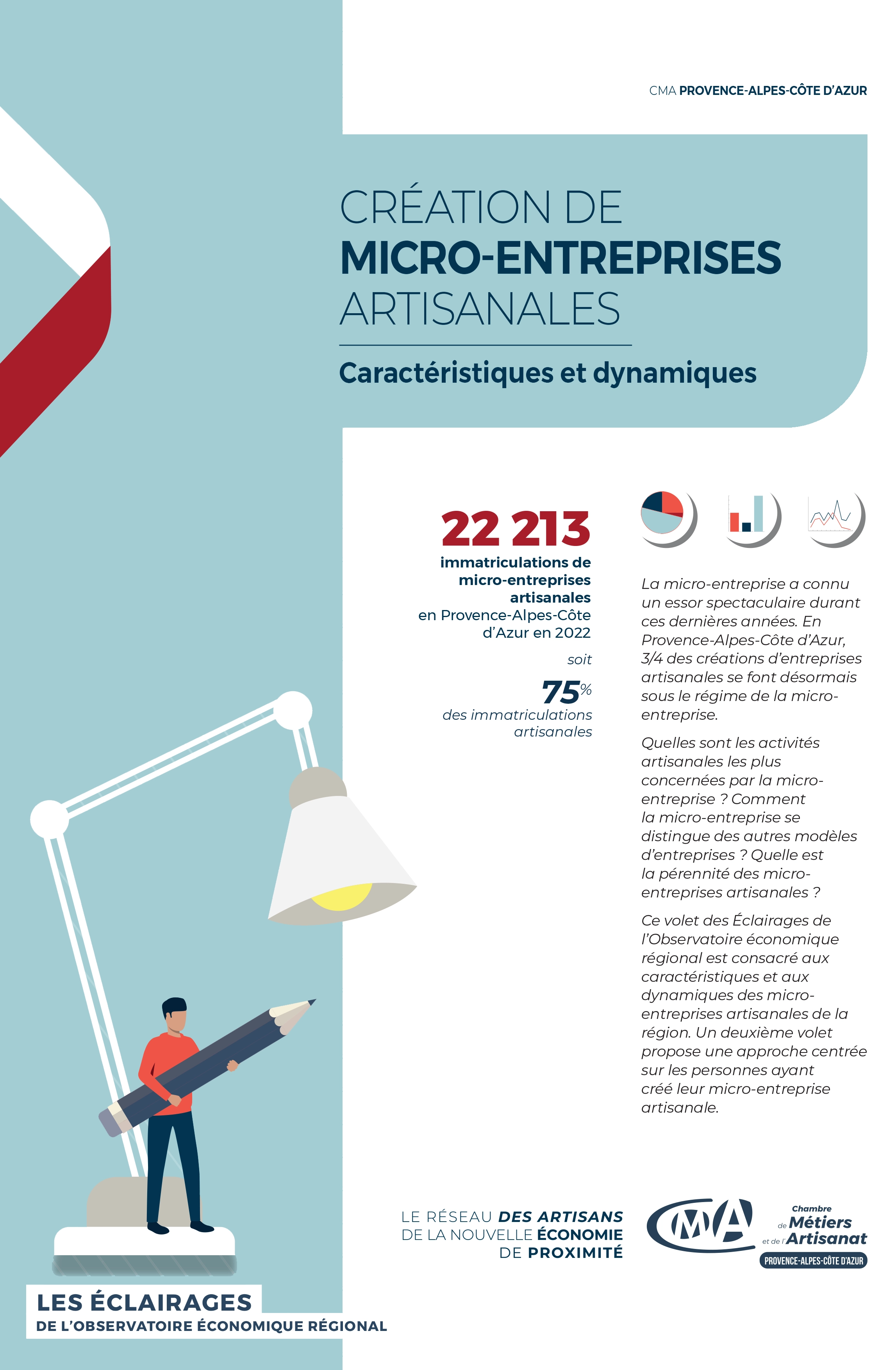 CMA PROVENCE-ALPES-CÔTE D'AZUR

CRÉATION DE MICRO-ENTREPRISES ARTISANALES

Caractéristiques et dynamiques

22 213

immatriculations de micro-entreprises artisanales en Provence-Alpes-Côte d'Azur en 2022

soit

75%

des immatriculations artisanales

La micro-entreprise a connu un essor spectaculaire durant ces dernières années. En Provence-Alpes-Côte d'Azur, 3/4 des créations d'entreprises artisanales se font désormais sous le régime de la micro-entreprise.

Quelles sont les activités artisanales les plus concernées par la micro-entreprise ? Comment la micro-entreprise se distingue des autres modèles d'entreprises ? Quelle est la pérennité des micro-entreprises artisanales ?

Ce volet des Éclairages de l'Observatoire économique régional est consacré aux caractéristiques et aux dynamiques des micro-entreprises artisanales de la région. Un deuxième volet propose une approche centrée sur les personnes ayant créé leur micro-entreprise artisanale.

LE RÉSEAU DES ARTISANS DE LA NOUVELLE ÉCONOMIE DE PROXIMITÉ

CMA Chambre de Métiers et de l'Artisanat PROVENCE-ALPES-CÔTE D'AZUR

LES ÉCLAIRAGES DE L'OBSERVATOIRE ÉCONOMIQUE RÉGIONAL